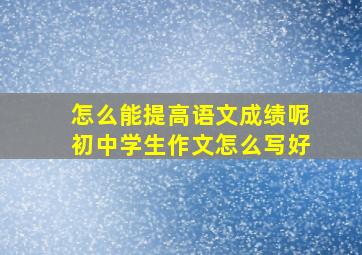 怎么能提高语文成绩呢
初中学生作文怎么写好